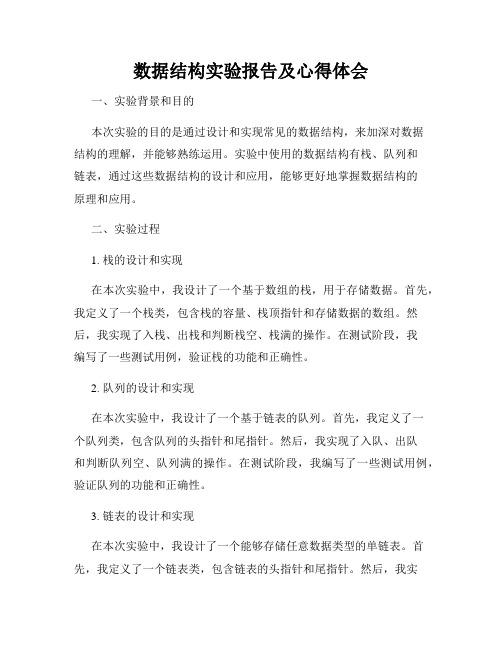 数据结构实验报告及心得体会

一、实验背景和目的

本次实验的目的是通过设计和实现常见的数据结构，来加深对数据结构的理解，并能够熟练运用。实验中使用的数据结构有栈、队列和链表，通过这些数据结构的设计和应用，能够更好地掌握数据结构的原理和应用。

二、实验过程

1. 栈的设计和实现

在本次实验中，我设计了一个基于数组的栈，用于存储数据。首先，我定义了一个栈类，包含栈的容量、栈顶指针和存储数据的数组。然后，我实现了入栈、出栈和判断栈空、栈满的操作。在测试阶段，我编写了一些测试用例，验证栈的功能和正确性。

2. 队列的设计和实现

在本次实验中，我设计了一个基于链表的队列。首先，我定义了一个队列类，包含队列的头指针和尾指针。然后，我实现了入队、出队和判断队列空、队列满的操作。在测试阶段，我编写了一些测试用例，验证队列的功能和正确性。

3. 链表的设计和实现

在本次实验中，我设计了一个能够存储任意数据类型的单链表。首先，我定义了一个链表类，包含链表的头指针和尾指针。然后，我实